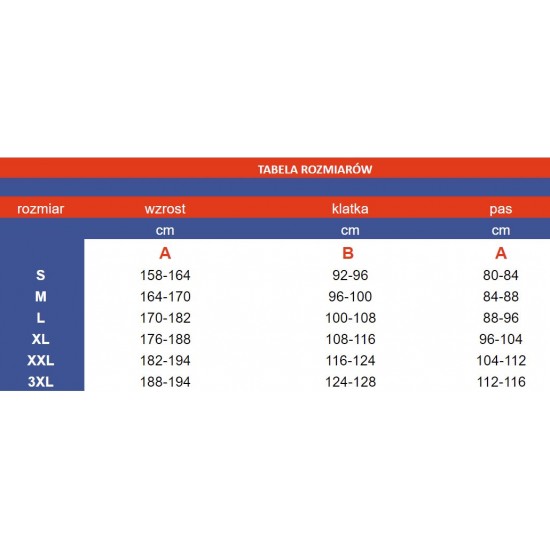 TABELA ROZMIARÓW

| rozmiar | wzrost | klatka | pas |
|---|---|---|---|
| | cm | cm | cm |
| | A | B | A |
| S | 158-164 | 92-96 | 80-84 |
| M | 164-170 | 96-100 | 84-88 |
| L | 170-182 | 100-108 | 88-96 |
| XL | 176-188 | 108-116 | 96-104 |
| XXL | 182-194 | 116-124 | 104-112 |
| 3XL | 188-194 | 124-128 | 112-116 |